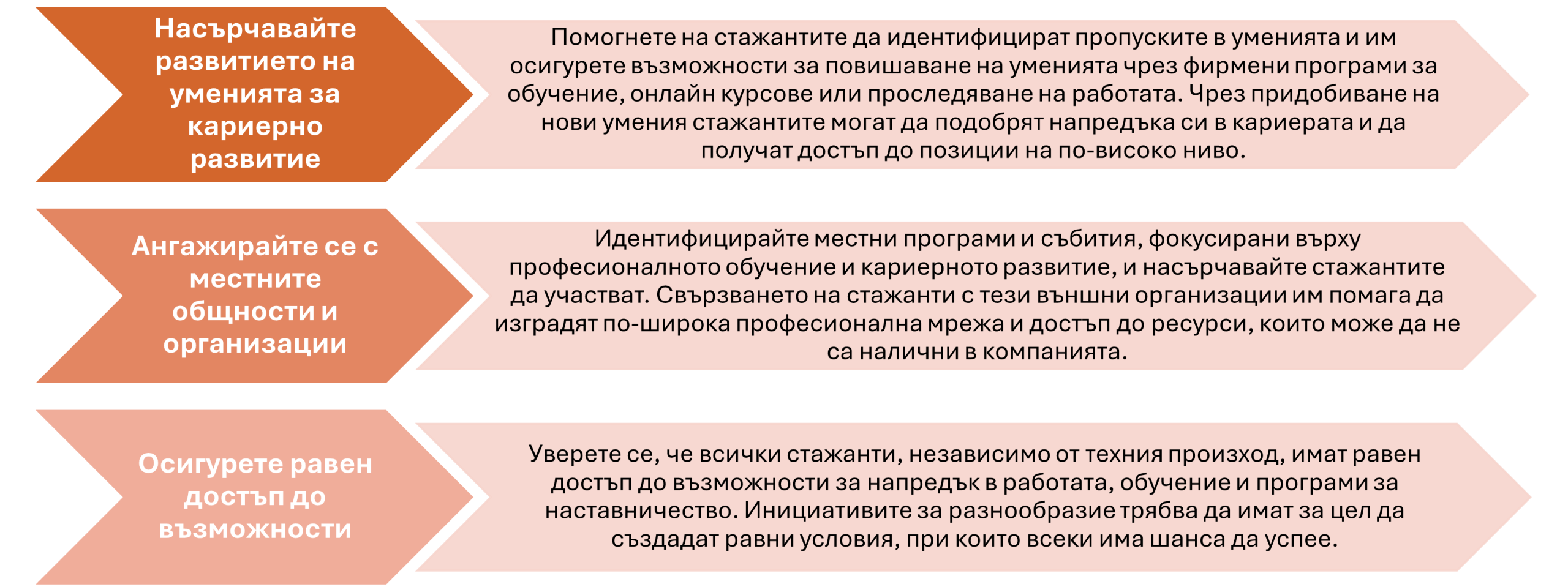 Насърчавайте развитието на уменията за кариерно развитие

Помогнете на стажантите да идентифицират пропуските в уменията и им осигурете възможности за повишаване на уменията чрез фирмени програми за обучение, онлайн курсове или проследяване на работата. Чрез придобиване на нови умения стажантите могат да подобрят напредъка си в кариерата и да получат достъп до позиции на по-високо ниво.

Ангажирайте се с местните общности и организации

Идентифицирайте местни програми и събития, фокусирани върху професионалното обучение и кариерното развитие, и насърчавайте стажантите да участват. Свързването на стажанти с тези външни организации им помага да изградят по-широка професионална мрежа и достъп до ресурси, които може да не са налични в компанията.

Осигурете равен достъп до възможности

Уверете се, че всички стажанти, независимо от техния произход, имат равен достъп до възможности за напредък в работата, обучение и програми за наставничество. Инициативите за разнообразие трябва да имат за цел да създадат равни условия, при които всеки има шанса да успее.